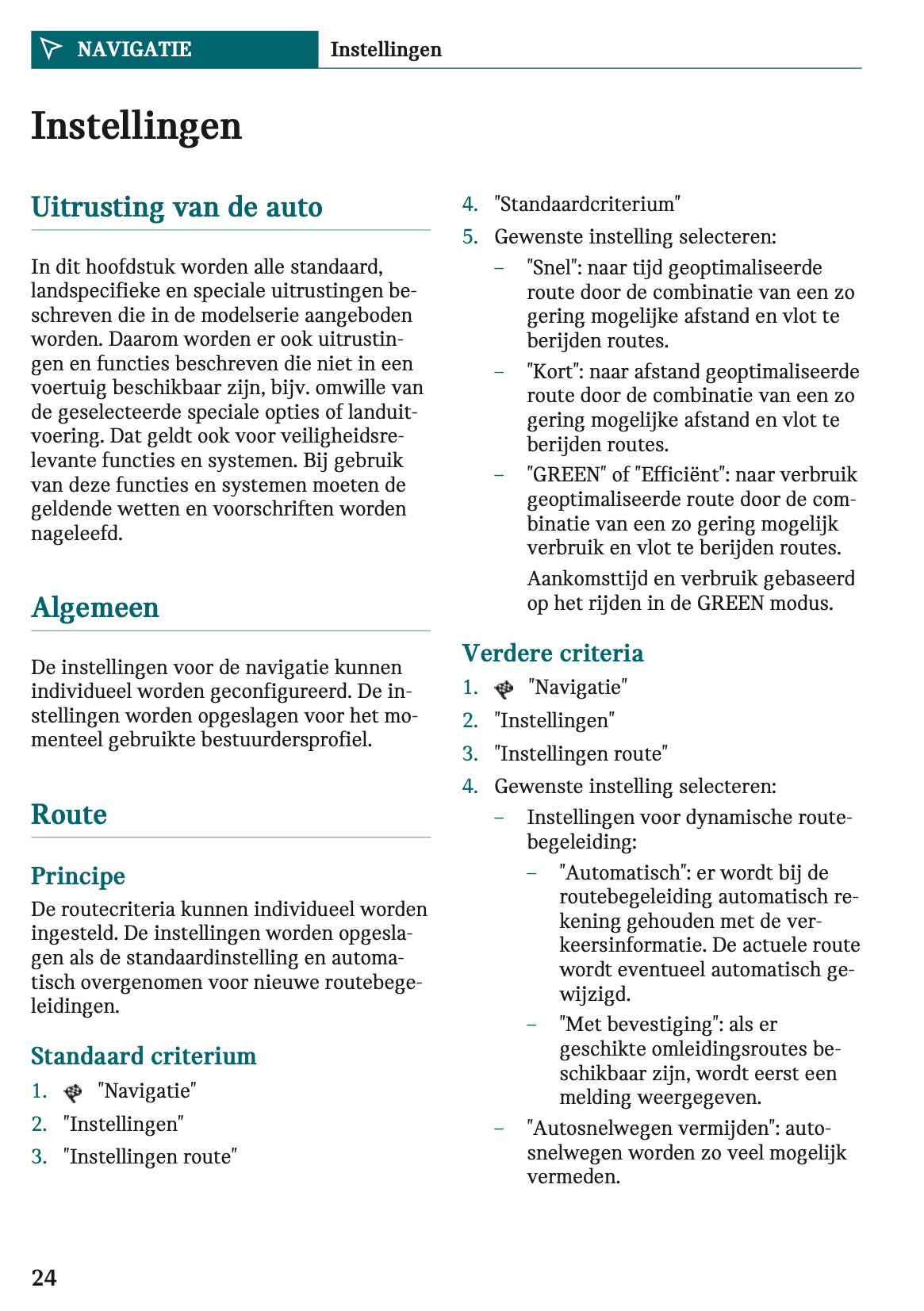 NAVIGATIE Instellingen

Instellingen

Uitrusting van de auto

In dit hoofdstuk worden alle standaard, landspecifieke en speciale uitrustingen beschreven die in de modelserie aangeboden worden. Daarom worden er ook uitrustingen en functies beschreven die niet in een voertuig beschikbaar zijn, bijv. omwille van de geselecteerde speciale opties of landuitvoering. Dat geldt ook voor veiligheidsrelevante functies en systemen. Bij gebruik van deze functies en systemen moeten de geldende wetten en voorschriften worden nageleefd.

Algemeen

De instellingen voor de navigatie kunnen individueel worden geconfigureerd. De instellingen worden opgeslagen voor het momenteel gebruikte bestuurdersprofiel.

Route

Principe

De routecriteria kunnen individueel worden ingesteld. De instellingen worden opgeslagen als de standaardinstelling en automatisch overgenomen voor nieuwe routebegeleidingen.

Standaard criterium

1. "Navigatie"
2. "Instellingen"
3. "Instellingen route"
4. "Standaardcriterium"
5. Gewenste instelling selecteren:
– "Snel": naar tijd geoptimaliseerde route door de combinatie van een zo gering mogelijke afstand en vlot te berijden routes.
– "Kort": naar afstand geoptimaliseerde route door de combinatie van een zo gering mogelijke afstand en vlot te berijden routes.
– "GREEN" of "Efficiënt": naar verbruik geoptimaliseerde route door de combinatie van een zo gering mogelijk verbruik en vlot te berijden routes.
Aankomsttijd en verbruik gebaseerd op het rijden in de GREEN modus.

Verdere criteria

1. "Navigatie"
2. "Instellingen"
3. "Instellingen route"
4. Gewenste instelling selecteren:
– Instellingen voor dynamische routebegeleiding:
– "Automatisch": er wordt bij de routebegeleiding automatisch rekening gehouden met de verkeersinformatie. De actuele route wordt eventueel automatisch gewijzigd.
– "Met bevestiging": als er geschikte omleidingsroutes beschikbaar zijn, wordt eerst een melding weergegeven.
– "Autosnelwegen vermijden": autosnelwegen worden zo veel mogelijk vermeden.

24